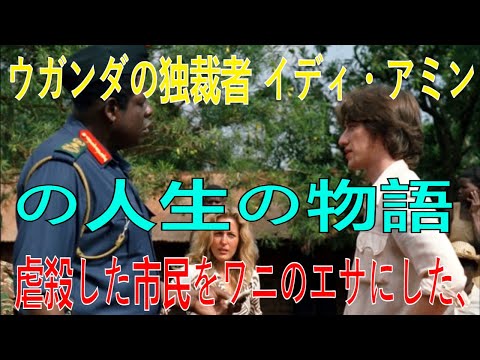 ウガンダの独裁者 イディ・アミン

の人生の物語

虐殺した市民をワニのエサにした、